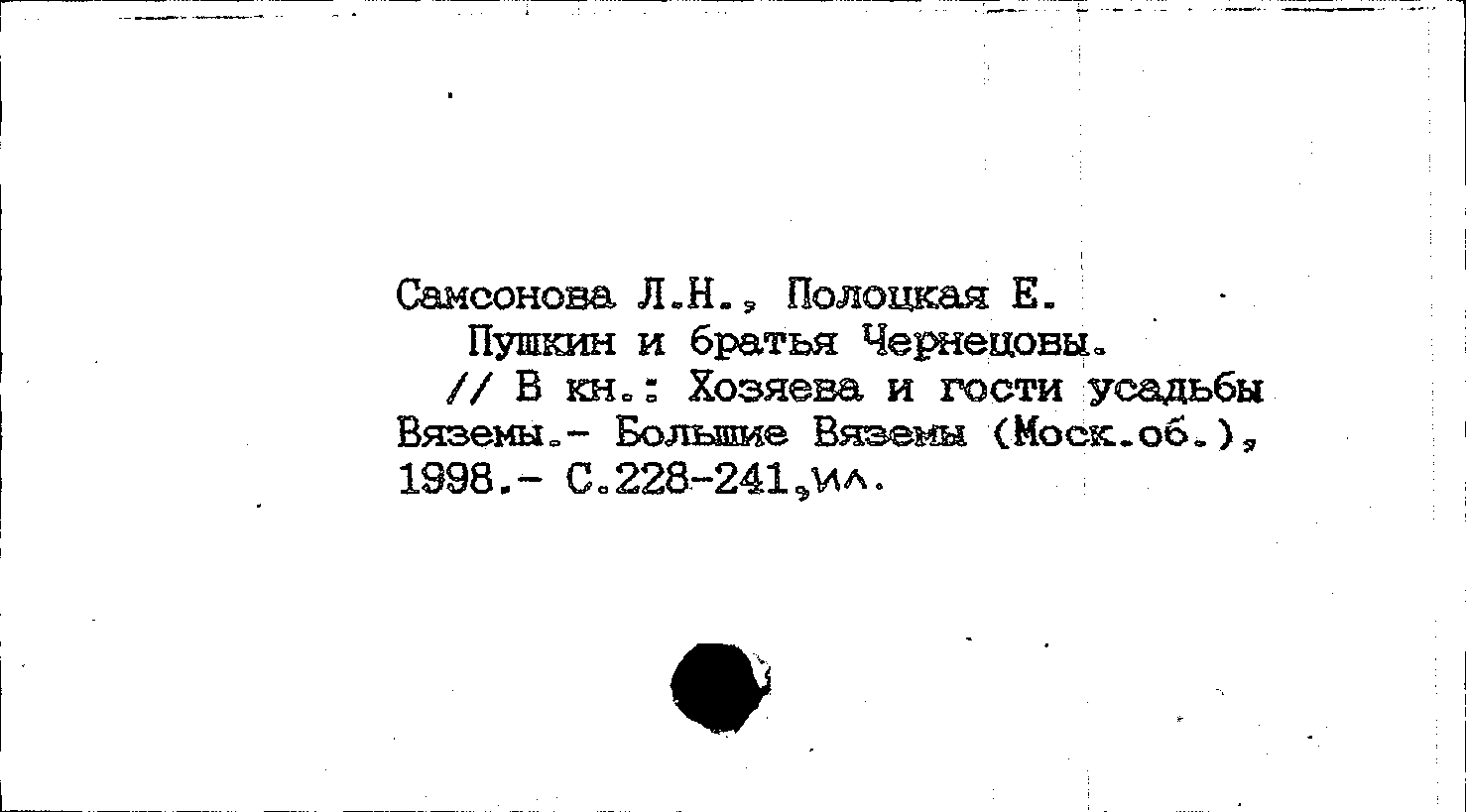 Самсонова Л.Н., Полоцкая Е.

Пушкин и братья Чернецовы.

// В кн.: Хозяева и гости усадьбы Вяземы.- Большие Вяземы (Моск.об.), 1998.- С.228-241,ил.